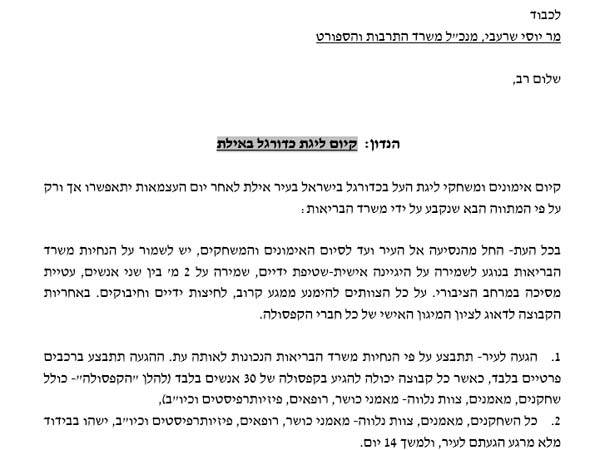 לכבוד
מר יוסי שרעבי, מנכ״ל משרד התרבות והספורט

שלום רב,

הנדון: קיום ליגת כדורגל באילת

קיום אימונים ומשחקי ליגת העל בכדורגל בישראל בעיר אילת לאחר יום העצמאות יתאפשרו אך ורק על פי המתווה הבא שנקבע על ידי משרד הבריאות:

בכל העת- החל מהנסיעה אל העיר ועד לסיום האימונים והמשחקים, יש לשמור על הנחיות משרד הבריאות בנוגע לשמירה על היגיינה אישית-שטיפת ידיים, שמירה על 2 מ׳ בין שני אנשים, עטיית מסיכה במרחב הציבורי. על כל הצוותים להימנע ממגע קרוב, לחיצות ידיים וחיבוקים. באחריות הקבוצה לדאוג לציון המיגון האישי של כל חברי הקפסולה.

1. הגעה לעיר- תתבצע על פי הנחיות משרד הבריאות הנכונות לאותה עת. ההגעה תתבצע ברכבים פרטיים בלבד, כאשר כל קבוצה יכולה להגיע בקפסולה של 30 אנשים בלבד (להלן ״הקפסולה״- כולל שחקנים, מאמנים, צוות נלווה- מאמני כושר, רופאים, פיזיותרפיסטים וכיו״ב),

2. כל השחקנים, מאמנים, צוות נלווה- מאמני כושר, רופאים, פיזיותרפיסטים וכיו״ב, ישהו בבידוד מלא מרגע הגעתם לעיר, ולמשך 14 יום.